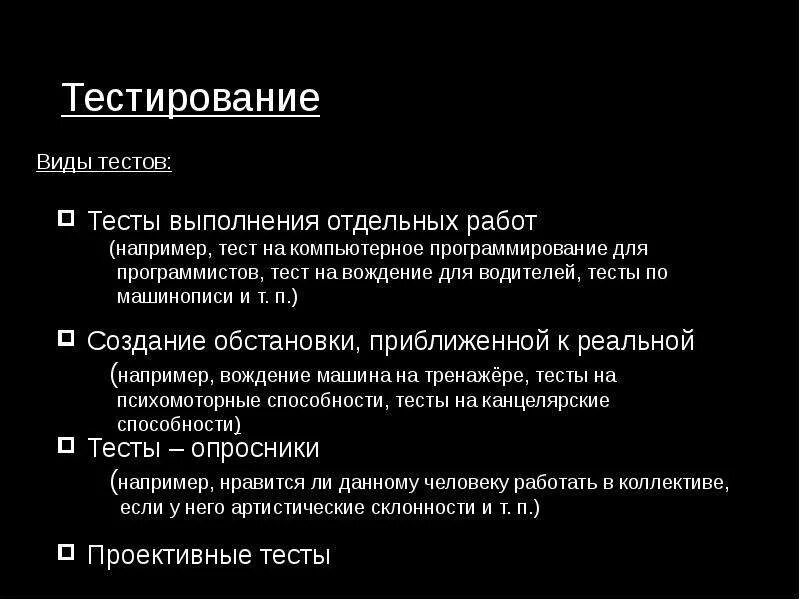 Тестирование

Виды тестов:

Тесты выполнения отдельных работ (например, тест на компьютерное программирование для программистов, тест на вождение для водителей, тесты по машинописи и т. п.)

Создание обстановки, приближенной к реальной (например, вождение машина на тренажёре, тесты на психомоторные способности, тесты на канцелярские способности)

Тесты – опросники (например, нравится ли данному человеку работать в коллективе, если у него артистические склонности и т. п.)

Проективные тесты